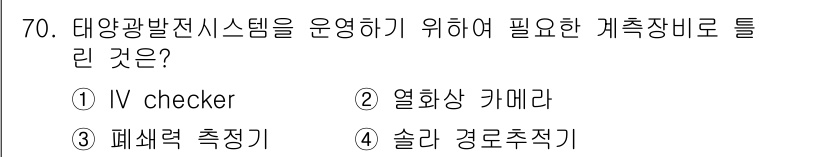 70. 태양광발전시스템을 운영하기 위하여 필요한 계측장비로 틀린 것은?

① IV checker ② 열화상 카메라

③ 폐쇄력 측정기 ④ 솔라 경로추적기